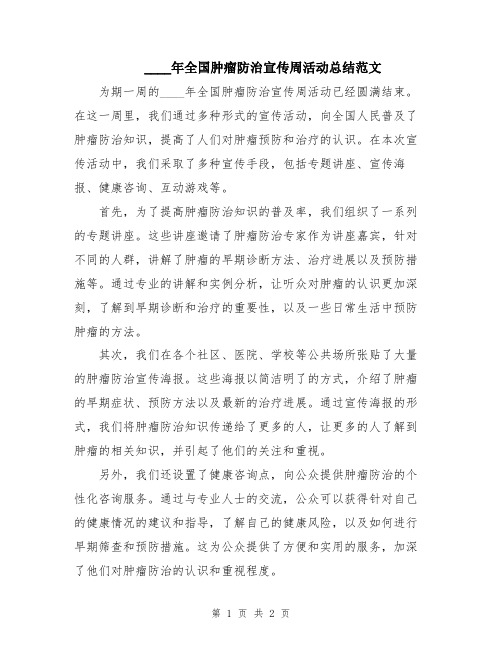 ____年全国肿瘤防治宣传周活动总结范文

为期一周的____年全国肿瘤防治宣传周活动已经圆满结束。在这一周里，我们通过多种形式的宣传活动，向全国人民普及了肿瘤防治知识，提高了人们对肿瘤预防和治疗的认识。在本次宣传活动中，我们采取了多种宣传手段，包括专题讲座、宣传海报、健康咨询、互动游戏等。

首先，为了提高肿瘤防治知识的普及率，我们组织了一系列的专题讲座。这些讲座邀请了肿瘤防治专家作为讲座嘉宾，针对不同的人群，讲解了肿瘤的早期诊断方法、治疗进展以及预防措施等。通过专业的讲解和实例分析，让听众对肿瘤的认识更加深刻，了解到早期诊断和治疗的重要性，以及一些日常生活中预防肿瘤的方法。

其次，我们在各个社区、医院、学校等公共场所张贴了大量的肿瘤防治宣传海报。这些海报以简洁明了的方式，介绍了肿瘤的早期症状、预防方法以及最新的治疗进展。通过宣传海报的形式，我们将肿瘤防治知识传递给了更多的人，让更多的人了解到肿瘤的相关知识，并引起了他们的关注和重视。

另外，我们还设置了健康咨询点，向公众提供肿瘤防治的个性化咨询服务。通过与专业人士的交流，公众可以获得针对自己的健康情况的建议和指导，了解自己的健康风险，以及如何进行早期筛查和预防措施。这为公众提供了方便和实用的服务，加深了他们对肿瘤防治的认识和重视程度。

第 1 页 共 2 页